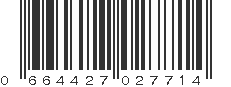 0 664427 027714